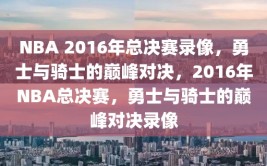 NBA 2016年总决赛录像，勇士与骑士的巅峰对决，2016年NBA总决赛，勇士与骑士的巅峰对决录像